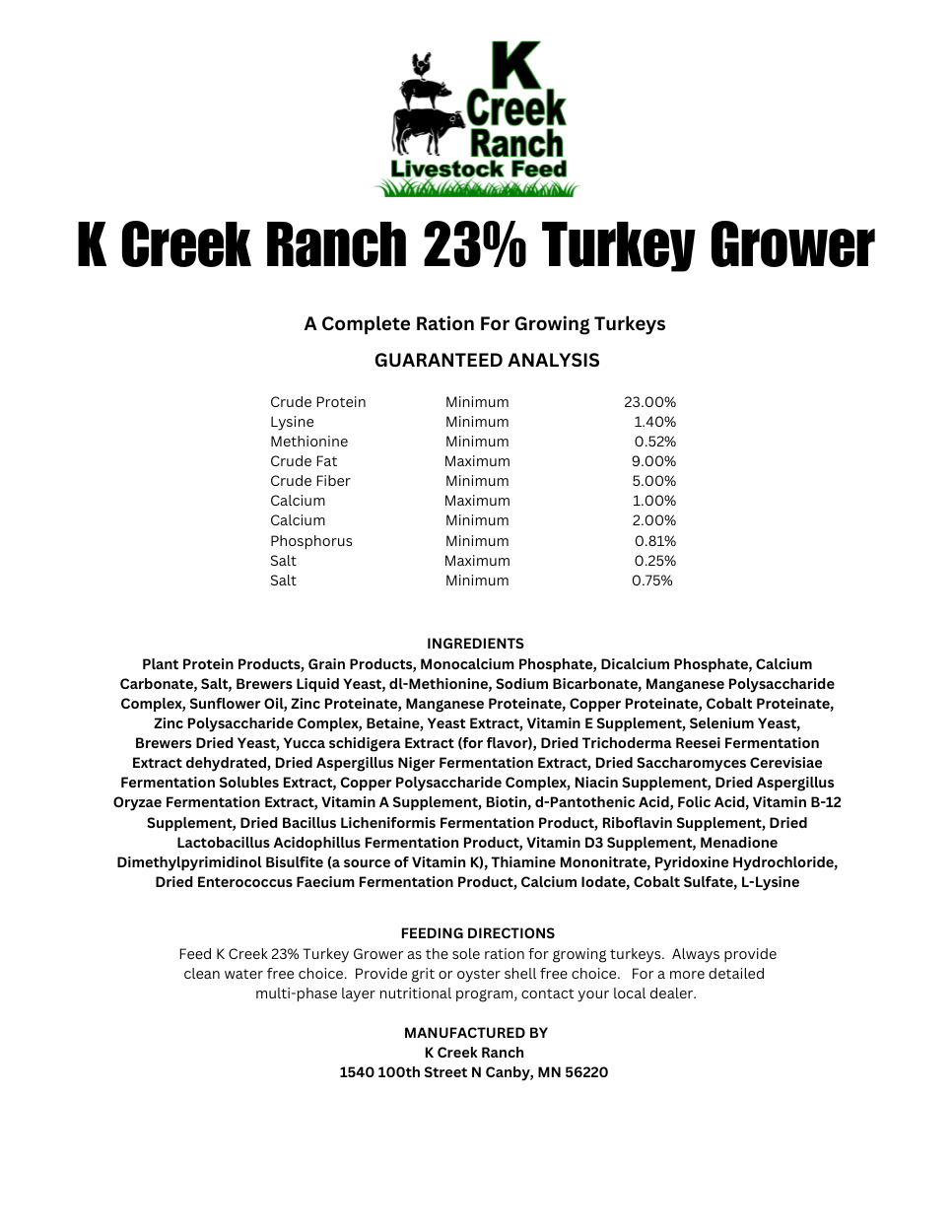 K Creek Ranch Livestock Feed

K Creek Ranch 23% Turkey Grower

A Complete Ration For Growing Turkeys

GUARANTEED ANALYSIS

| | | |
|---|---|---|
| Crude Protein | Minimum | 23.00% |
| Lysine | Minimum | 1.40% |
| Methionine | Minimum | 0.52% |
| Crude Fat | Maximum | 9.00% |
| Crude Fiber | Minimum | 5.00% |
| Calcium | Maximum | 1.00% |
| Calcium | Minimum | 2.00% |
| Phosphorus | Minimum | 0.81% |
| Salt | Maximum | 0.25% |
| Salt | Minimum | 0.75% |

INGREDIENTS
Plant Protein Products, Grain Products, Monocalcium Phosphate, Dicalcium Phosphate, Calcium Carbonate, Salt, Brewers Liquid Yeast, dl-Methionine, Sodium Bicarbonate, Manganese Polysaccharide Complex, Sunflower Oil, Zinc Proteinate, Manganese Proteinate, Copper Proteinate, Cobalt Proteinate, Zinc Polysaccharide Complex, Betaine, Yeast Extract, Vitamin E Supplement, Selenium Yeast, Brewers Dried Yeast, Yucca schidigera Extract (for flavor), Dried Trichoderma Reesei Fermentation Extract dehydrated, Dried Aspergillus Niger Fermentation Extract, Dried Saccharomyces Cerevisiae Fermentation Solubles Extract, Copper Polysaccharide Complex, Niacin Supplement, Dried Aspergillus Oryzae Fermentation Extract, Vitamin A Supplement, Biotin, d-Pantothenic Acid, Folic Acid, Vitamin B-12 Supplement, Dried Bacillus Licheniformis Fermentation Product, Riboflavin Supplement, Dried Lactobacillus Acidophillus Fermentation Product, Vitamin D3 Supplement, Menadione Dimethylpyrimidinol Bisulfite (a source of Vitamin K), Thiamine Mononitrate, Pyridoxine Hydrochloride, Dried Enterococcus Faecium Fermentation Product, Calcium Iodate, Cobalt Sulfate, L-Lysine

FEEDING DIRECTIONS
Feed K Creek 23% Turkey Grower as the sole ration for growing turkeys. Always provide clean water free choice. Provide grit or oyster shell free choice. For a more detailed multi-phase layer nutritional program, contact your local dealer.

MANUFACTURED BY
K Creek Ranch
1540 100th Street N Canby, MN 56220